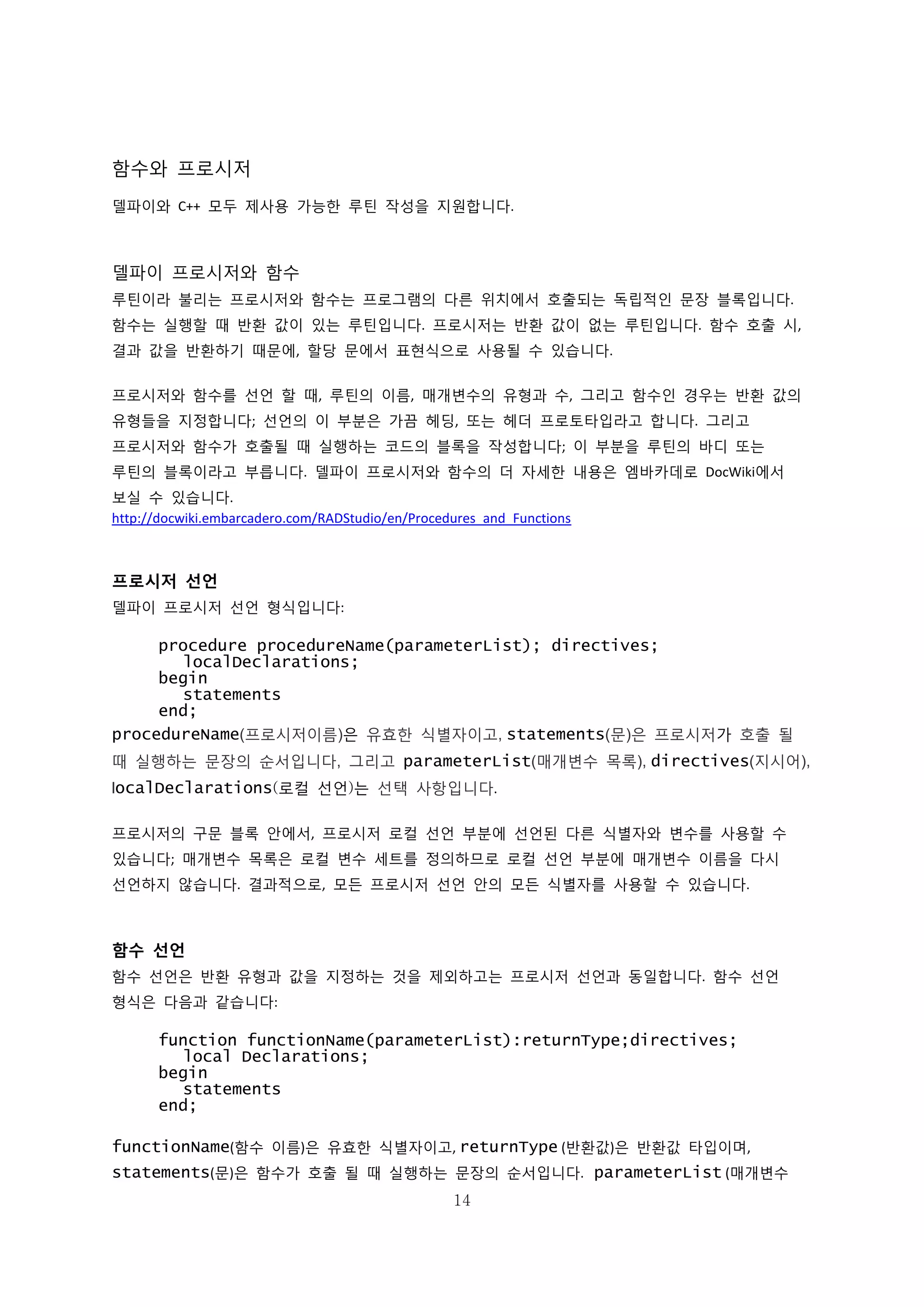 함수와 프로시저

델파이와 C++ 모두 제사용 가능한 루틴 작성을 지원합니다.

델파이 프로시저와 함수

루틴이라 불리는 프로시저와 함수는 프로그램의 다른 위치에서 호출되는 독립적인 문장 블록입니다. 함수는 실행할 때 반환 값이 있는 루틴입니다. 프로시저는 반환 값이 없는 루틴입니다. 함수 호출 시, 결과 값을 반환하기 때문에, 할당 문에서 표현식으로 사용될 수 있습니다.

프로시저와 함수를 선언 할 때, 루틴의 이름, 매개변수의 유형과 수, 그리고 함수인 경우는 반환 값의 유형들을 지정합니다; 선언의 이 부분은 가끔 헤딩, 또는 헤더 프로토타입라고 합니다. 그리고 프로시저와 함수가 호출될 때 실행하는 코드의 블록을 작성합니다; 이 부분을 루틴의 바디 또는 루틴의 블록이라고 부릅니다. 델파이 프로시저와 함수의 더 자세한 내용은 엠바카데로 DocWiki에서 보실 수 있습니다.
http://docwiki.embarcadero.com/RADStudio/en/Procedures_and_Functions

프로시저 선언

델파이 프로시저 선언 형식입니다:

procedure procedureName(parameterList); directives;
  localDeclarations;
begin
  statements
end;

procedureName(프로시저이름)은 유효한 식별자이고, statements(문)은 프로시저가 호출 될 때 실행하는 문장의 순서입니다, 그리고 parameterList(매개변수 목록), directives(지시어), localDeclarations(로컬 선언)는 선택 사항입니다.

프로시저의 구문 블록 안에서, 프로시저 로컬 선언 부분에 선언된 다른 식별자와 변수를 사용할 수 있습니다; 매개변수 목록은 로컬 변수 세트를 정의하므로 로컬 선언 부분에 매개변수 이름을 다시 선언하지 않습니다. 결과적으로, 모든 프로시저 선언 안의 모든 식별자를 사용할 수 있습니다.

함수 선언

함수 선언은 반환 유형과 값을 지정하는 것을 제외하고는 프로시저 선언과 동일합니다. 함수 선언 형식은 다음과 같습니다:

function functionName(parameterList):returnType;directives;
  local Declarations;
begin
  statements
end;

functionName(함수 이름)은 유효한 식별자이고, returnType (반환값)은 반환값 타입이며, statements(문)은 함수가 호출 될 때 실행하는 문장의 순서입니다. parameterList (매개변수

14